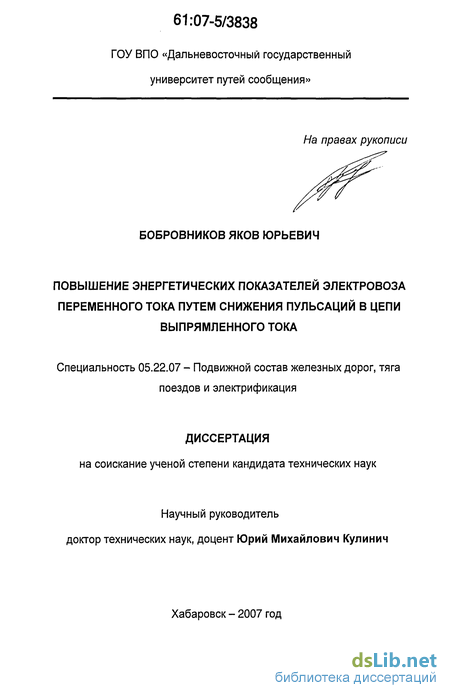 61:07-5/3838

ГОУ ВПО «Дальневосточный государственный университет путей сообщения»

На правах рукописи

БОБРОВНИКОВ ЯКОВ ЮРЬЕВИЧ

ПОВЫШЕНИЕ ЭНЕРГЕТИЧЕСКИХ ПОКАЗАТЕЛЕЙ ЭЛЕКТРОВОЗА ПЕРЕМЕННОГО ТОКА ПУТЕМ СНИЖЕНИЯ ПУЛЬСАЦИЙ В ЦЕПИ ВЫПРЯМЛЕННОГО ТОКА

Специальность 05.22.07 – Подвижной состав железных дорог, тяга поездов и электрификация

ДИССЕРТАЦИЯ

на соискание ученой степени кандидата технических наук

Научный руководитель

доктор технических наук, доцент Юрий Михайлович Кулинич

Хабаровск – 2007 год

dsLib.net
библиотека диссертаций